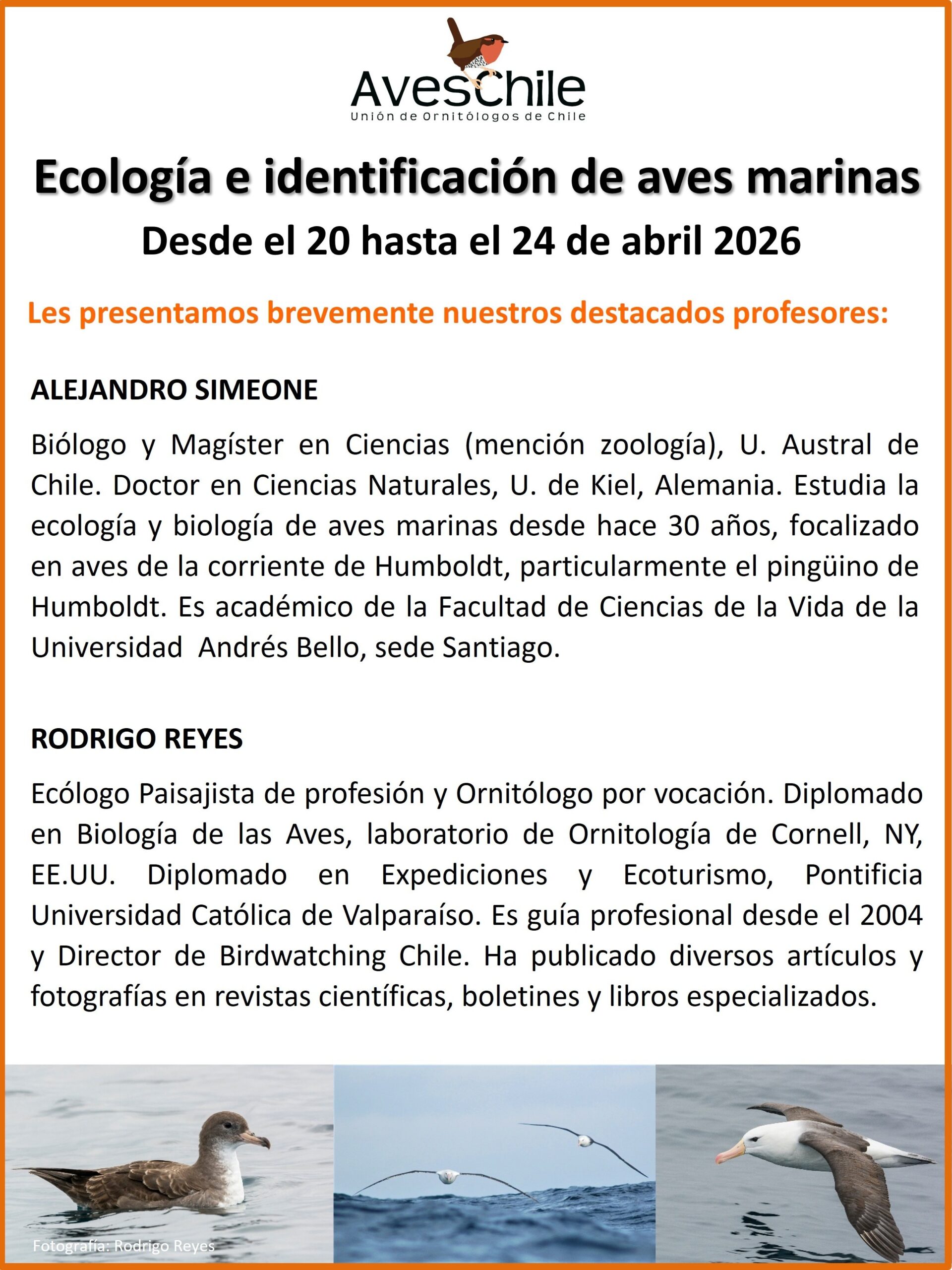 AvesChile
Unión de Ornitólogos de Chile

Ecología e identificación de aves marinas
Desde el 20 hasta el 24 de abril 2026

Les presentamos brevemente nuestros destacados profesores:

ALEJANDRO SIMEONE

Biólogo y Magíster en Ciencias (mención zoología), U. Austral de Chile. Doctor en Ciencias Naturales, U. de Kiel, Alemania. Estudia la ecología y biología de aves marinas desde hace 30 años, focalizado en aves de la corriente de Humboldt, particularmente el pingüino de Humboldt. Es académico de la Facultad de Ciencias de la Vida de la Universidad Andrés Bello, sede Santiago.

RODRIGO REYES

Ecólogo Paisajista de profesión y Ornitólogo por vocación. Diplomado en Biología de las Aves, laboratorio de Ornitología de Cornell, NY, EE.UU. Diplomado en Expediciones y Ecoturismo, Pontificia Universidad Católica de Valparaíso. Es guía profesional desde el 2004 y Director de Birdwatching Chile. Ha publicado diversos artículos y fotografías en revistas científicas, boletines y libros especializados.

Fotografía: Rodrigo Reyes